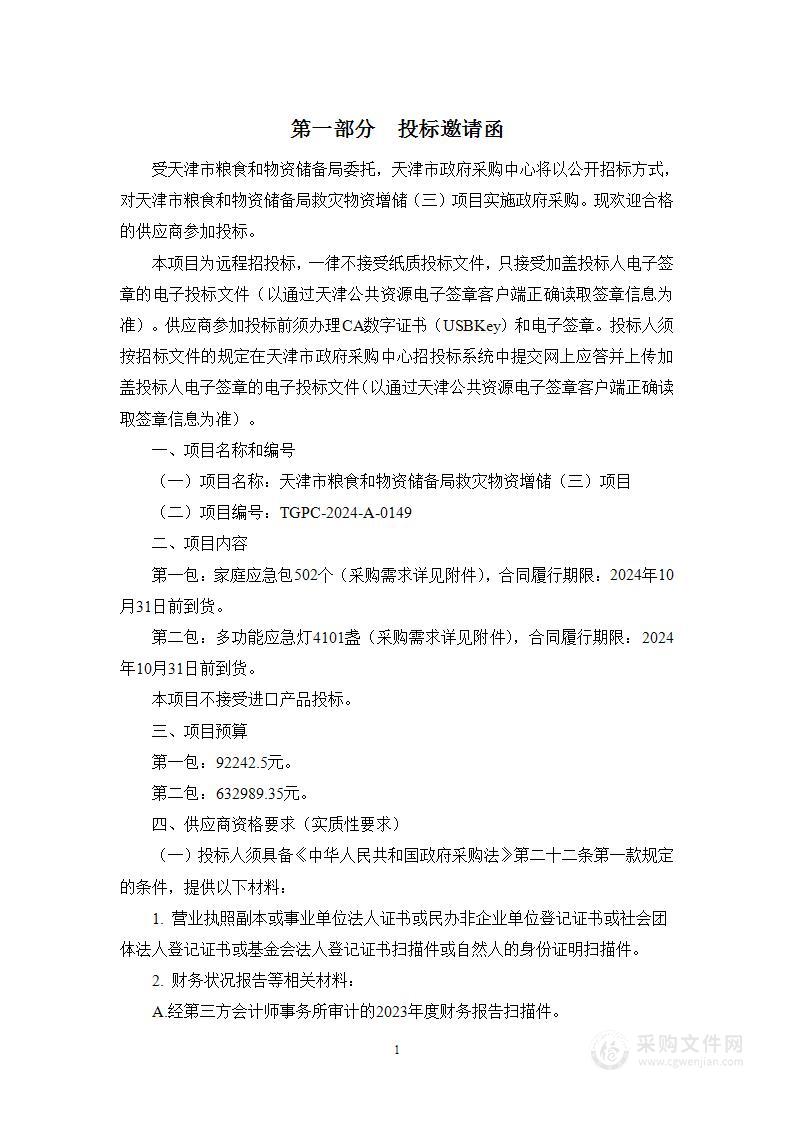 第一部分　投标邀请函

受天津市粮食和物资储备局委托，天津市政府采购中心将以公开招标方式，对天津市粮食和物资储备局救灾物资增储（三）项目实施政府采购。现欢迎合格的供应商参加投标。

本项目为远程招投标，一律不接受纸质投标文件，只接受加盖投标人电子签章的电子投标文件（以通过天津公共资源电子签章客户端正确读取签章信息为准）。供应商参加投标前须办理CA数字证书（USBKey）和电子签章。投标人须按招标文件的规定在天津市政府采购中心招投标系统中提交网上应答并上传加盖投标人电子签章的电子投标文件（以通过天津公共资源电子签章客户端正确读取签章信息为准）。

一、项目名称和编号

（一）项目名称：天津市粮食和物资储备局救灾物资增储（三）项目

（二）项目编号：TGPC-2024-A-0149

二、项目内容

第一包：家庭应急包502个（采购需求详见附件），合同履行期限：2024年10月31日前到货。

第二包：多功能应急灯4101盏（采购需求详见附件），合同履行期限：2024年10月31日前到货。

本项目不接受进口产品投标。

三、项目预算

第一包：92242.5元。

第二包：632989.35元。

四、供应商资格要求（实质性要求）

（一）投标人须具备《中华人民共和国政府采购法》第二十二条第一款规定的条件，提供以下材料：

1. 营业执照副本或事业单位法人证书或民办非企业单位登记证书或社会团体法人登记证书或基金会法人登记证书扫描件或自然人的身份证明扫描件。

2. 财务状况报告等相关材料：

A.经第三方会计师事务所审计的2023年度财务报告扫描件。

1

采购文件网
www.cgwenjian.com